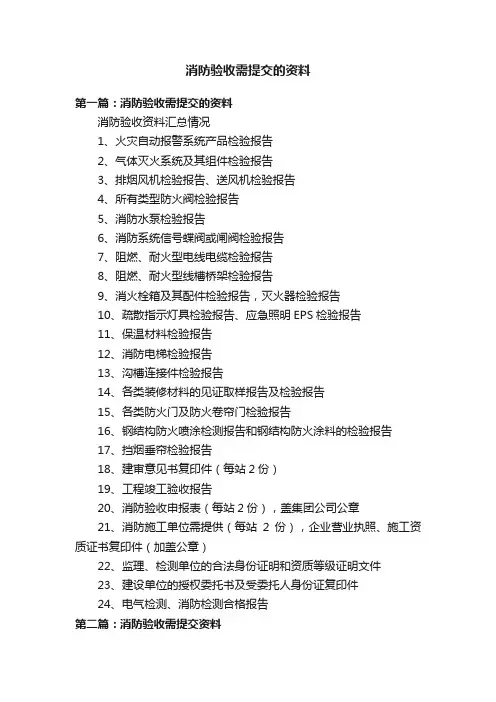 消防验收需提交的资料

第一篇：消防验收需提交的资料

消防验收资料汇总情况

1、火灾自动报警系统产品检验报告

2、气体灭火系统及其组件检验报告

3、排烟风机检验报告、送风机检验报告

4、所有类型防火阀检验报告

5、消防水泵检验报告

6、消防系统信号蝶阀或闸阀检验报告

7、阻燃、耐火型电线电缆检验报告

8、阻燃、耐火型线槽桥架检验报告

9、消火栓箱及其配件检验报告，灭火器检验报告

10、疏散指示灯具检验报告、应急照明 EPS 检验报告

11、保温材料检验报告

12、消防电梯检验报告

13、沟槽连接件检验报告

14、各类装修材料的见证取样报告及检验报告

15、各类防火门及防火卷帘门检验报告

16、钢结构防火喷涂检测报告和钢结构防火涂料的检验报告

17、挡烟垂帘检验报告

18、建审意见书复印件（每站 2 份）

19、工程竣工验收报告

20、消防验收申报表（每站 2 份），盖集团公司公章

21、消防施工单位需提供（每站 2 份），企业营业执照、施工资质证书复印件（加盖公章）

22、监理、检测单位的合法身份证明和资质等级证明文件

23、建设单位的授权委托书及受委托人身份证复印件

24、电气检测、消防检测合格报告

第二篇：消防验收需提交资料